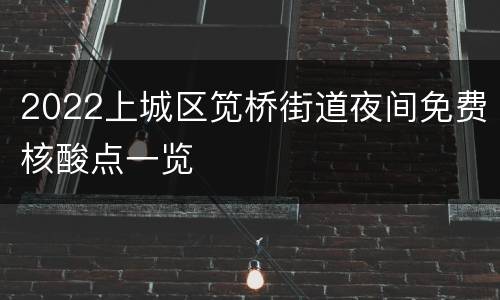 2022上城区笕桥街道夜间免费核酸点一览